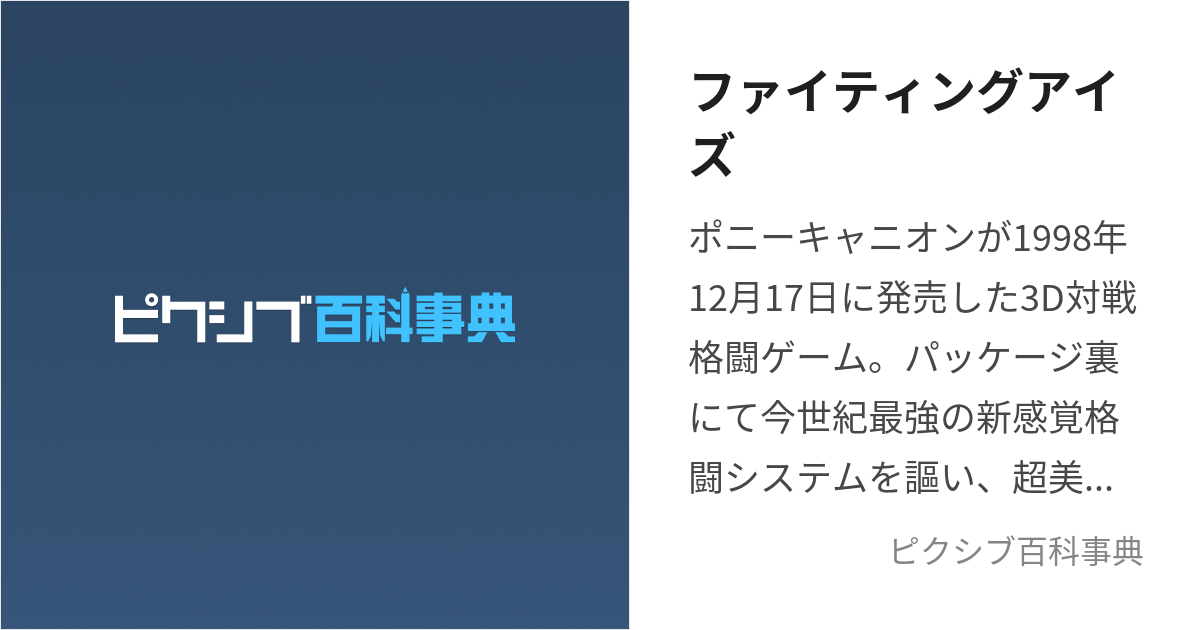 ピクシブ百科事典

ファイティングアイズ

ポニーキャニオンが1998年12月17日に発売した3D対戦格闘ゲーム。パッケージ裏にて今世紀最強の新感覚格闘システムを謳い、超美…

ピクシブ百科事典